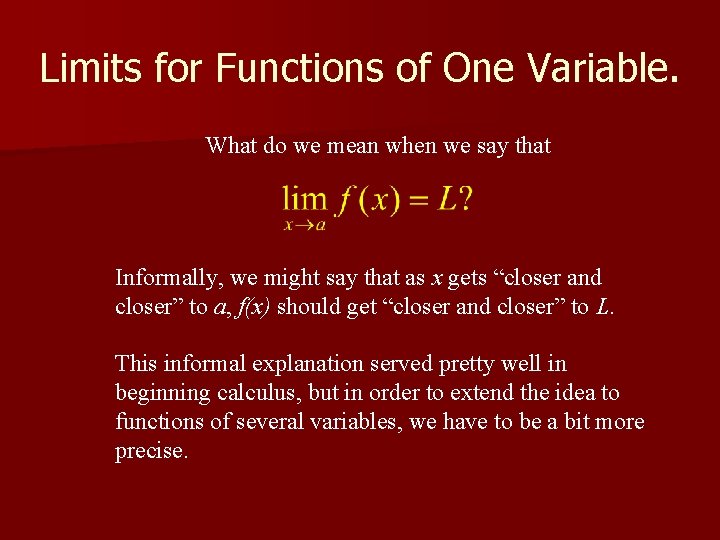 Limits for Functions of One Variable.

What do we mean when we say that

$\lim_{x \to a} f(x) = L$?

Informally, we might say that as $x$ gets “closer and closer” to $a$, $f(x)$ should get “closer and closer” to $L$.

This informal explanation served pretty well in beginning calculus, but in order to extend the idea to functions of several variables, we have to be a bit more precise.